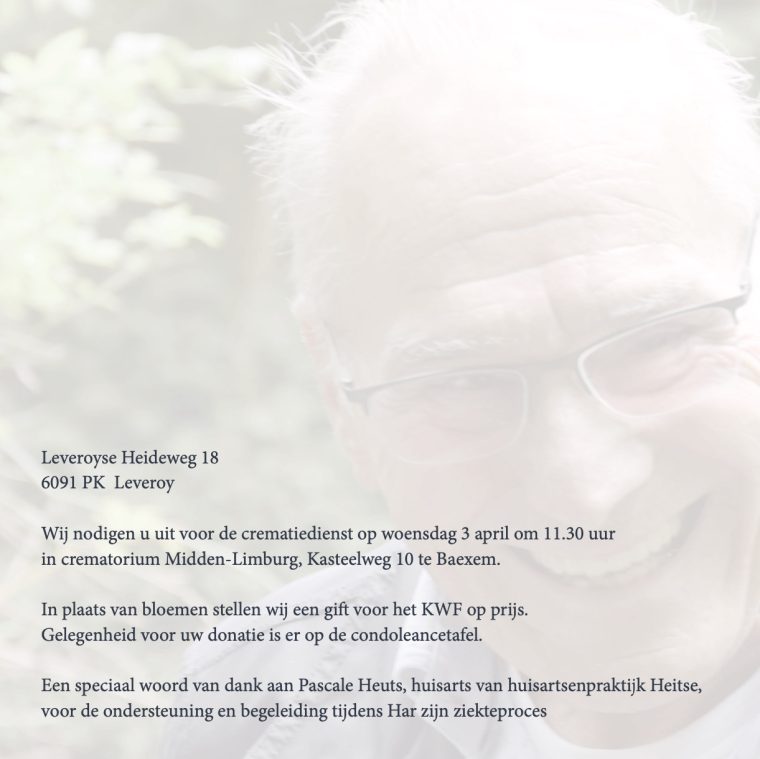 Leveroyse Heideweg 18
6091 PK Leveroy

Wij nodigen u uit voor de crematiedienst op woensdag 3 april om 11.30 uur in crematorium Midden-Limburg, Kasteelweg 10 te Baexem.

In plaats van bloemen stellen wij een gift voor het KWF op prijs. Gelegenheid voor uw donatie is er op de condoleancetafel.

Een speciaal woord van dank aan Pascale Heuts, huisarts van huisartsenpraktijk Heitse, voor de ondersteuning en begeleiding tijdens Har zijn ziekteproces